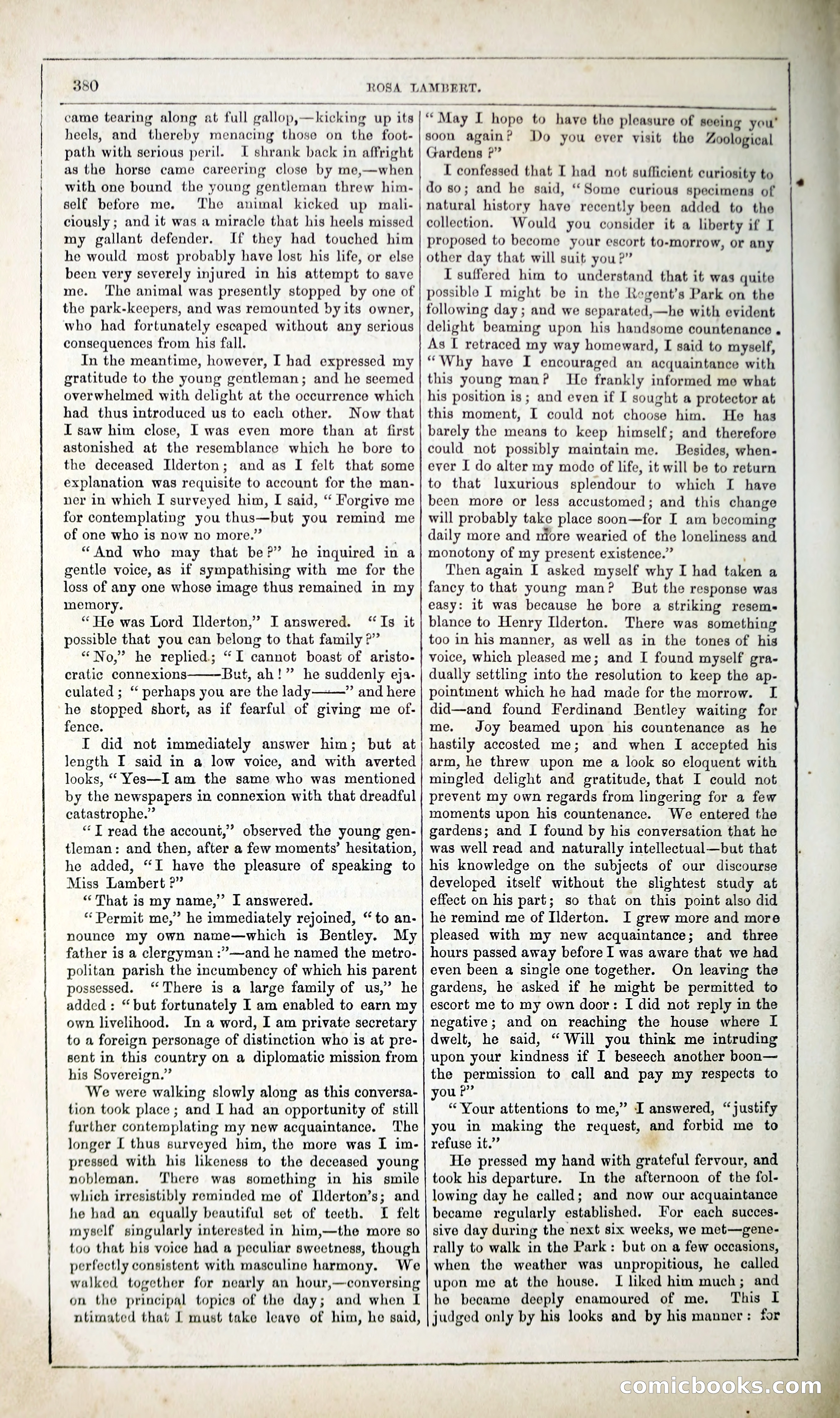 380 ROSA LAMBERT.

came tearing along at full gallop,—kicking up its heels, and thereby menacing those on the footpath with serious peril. I shrank back in affright as the horse came careering close by me,—when with one bound the young gentleman threw himself before me. The animal kicked up maliciously; and it was a miracle that his heels missed my gallant defender. If they had touched him he would most probably have lost his life, or else been very severely injured in his attempt to save me. The animal was presently stopped by one of the park-keepers, and was remounted by its owner, who had fortunately escaped without any serious consequences from his fall.

In the meantime, however, I had expressed my gratitude to the young gentleman; and he seemed overwhelmed with delight at the occurrence which had thus introduced us to each other. Now that I saw him close, I was even more than at first astonished at the resemblance which he bore to the deceased Ilderton; and as I felt that some explanation was requisite to account for the manner in which I surveyed him, I said, "Forgive me for contemplating you thus—but you remind me of one who is now no more."

"And who may that be?" he inquired in a gentle voice, as if sympathising with me for the loss of any one whose image thus remained in my memory.

"He was Lord Ilderton," I answered. "Is it possible that you can belong to that family?"

"No," he replied; "I cannot boast of aristocratic connexions——But, ah!" he suddenly ejaculated; "perhaps you are the lady——" and here he stopped short, as if fearful of giving me offence.

I did not immediately answer him; but at length I said in a low voice, and with averted looks, "Yes—I am the same who was mentioned by the newspapers in connexion with that dreadful catastrophe."

"I read the account," observed the young gentleman: and then, after a few moments' hesitation, he added, "I have the pleasure of speaking to Miss Lambert?"

"That is my name," I answered.

"Permit me," he immediately rejoined, "to announce my own name—which is Bentley. My father is a clergyman:"—and he named the metropolitan parish the incumbency of which his parent possessed. "There is a large family of us," he added: "but fortunately I am enabled to earn my own livelihood. In a word, I am private secretary to a foreign personage of distinction who is at present in this country on a diplomatic mission from his Sovereign."

We were walking slowly along as this conversation took place; and I had an opportunity of still further contemplating my new acquaintance. The longer I thus surveyed him, the more was I impressed with his likeness to the deceased young nobleman. There was something in his smile which irresistibly reminded me of Ilderton's; and he had an equally beautiful set of teeth. I felt myself singularly interested in him,—the more so too that his voice had a peculiar sweetness, though perfectly consistent with masculine harmony. We walked together for nearly an hour,—conversing on the principal topics of the day; and when I ntimated that I must take leave of him, he said,

"May I hope to have the pleasure of seeing you soon again? Do you ever visit the Zoological Gardens?"

I confessed that I had not sufficient curiosity to do so; and he said, "Some curious specimens of natural history have recently been added to the collection. Would you consider it a liberty if I proposed to become your escort to-morrow, or any other day that will suit you?"

I suffered him to understand that it was quite possible I might be in the Regent's Park on the following day; and we separated,—he with evident delight beaming upon his handsome countenance. As I retraced my way homeward, I said to myself, "Why have I encouraged an acquaintance with this young man? He frankly informed me what his position is; and even if I sought a protector at this moment, I could not choose him. He has barely the means to keep himself; and therefore could not possibly maintain me. Besides, whenever I do alter my mode of life, it will be to return to that luxurious splendour to which I have been more or less accustomed; and this change will probably take place soon—for I am becoming daily more and more wearied of the loneliness and monotony of my present existence."

Then again I asked myself why I had taken a fancy to that young man? But the response was easy: it was because he bore a striking resemblance to Henry Ilderton. There was something too in his manner, as well as in the tones of his voice, which pleased me; and I found myself gradually settling into the resolution to keep the appointment which he had made for the morrow. I did—and found Ferdinand Bentley waiting for me. Joy beamed upon his countenance as he hastily accosted me; and when I accepted his arm, he threw upon me a look so eloquent with mingled delight and gratitude, that I could not prevent my own regards from lingering for a few moments upon his countenance. We entered the gardens; and I found by his conversation that he was well read and naturally intellectual—but that his knowledge on the subjects of our discourse developed itself without the slightest study at effect on his part; so that on this point also did he remind me of Ilderton. I grew more and more pleased with my new acquaintance; and three hours passed away before I was aware that we had even been a single one together. On leaving the gardens, he asked if he might be permitted to escort me to my own door: I did not reply in the negative; and on reaching the house where I dwelt, he said, "Will you think me intruding upon your kindness if I beseech another boon—the permission to call and pay my respects to you?"

"Your attentions to me," I answered, "justify you in making the request, and forbid me to refuse it."

He pressed my hand with grateful fervour, and took his departure. In the afternoon of the following day he called; and now our acquaintance became regularly established. For each successive day during the next six weeks, we met—generally to walk in the Park: but on a few occasions, when the weather was unpropitious, he called upon me at the house. I liked him much; and he became deeply enamoured of me. This I judged only by his looks and by his manner: for

comicbooks.com